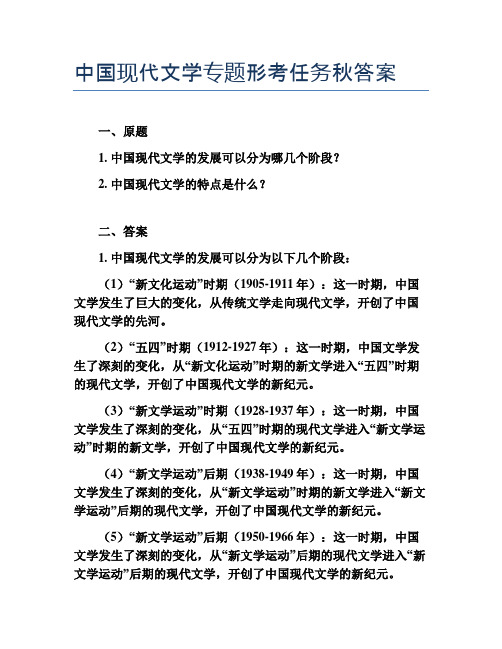 中国现代文学专题形考任务秋答案

一、原题

1. 中国现代文学的发展可以分为哪几个阶段？

2. 中国现代文学的特点是什么？

二、答案

1. 中国现代文学的发展可以分为以下几个阶段：

（1）“新文化运动”时期（1905-1911 年）：这一时期，中国文学发生了巨大的变化，从传统文学走向现代文学，开创了中国现代文学的先河。

（2）“五四”时期（1912-1927 年）：这一时期，中国文学发生了深刻的变化，从“新文化运动”时期的新文学进入“五四”时期的现代文学，开创了中国现代文学的新纪元。

（3）“新文学运动”时期（1928-1937 年）：这一时期，中国文学发生了深刻的变化，从“五四”时期的现代文学进入“新文学运动”时期的新文学，开创了中国现代文学的新纪元。

（4）“新文学运动”后期（1938-1949 年）：这一时期，中国文学发生了深刻的变化，从“新文学运动”时期的新文学进入“新文学运动”后期的现代文学，开创了中国现代文学的新纪元。

（5）“新文学运动”后期（1950-1966 年）：这一时期，中国文学发生了深刻的变化，从“新文学运动”后期的现代文学进入“新文学运动”后期的现代文学，开创了中国现代文学的新纪元。